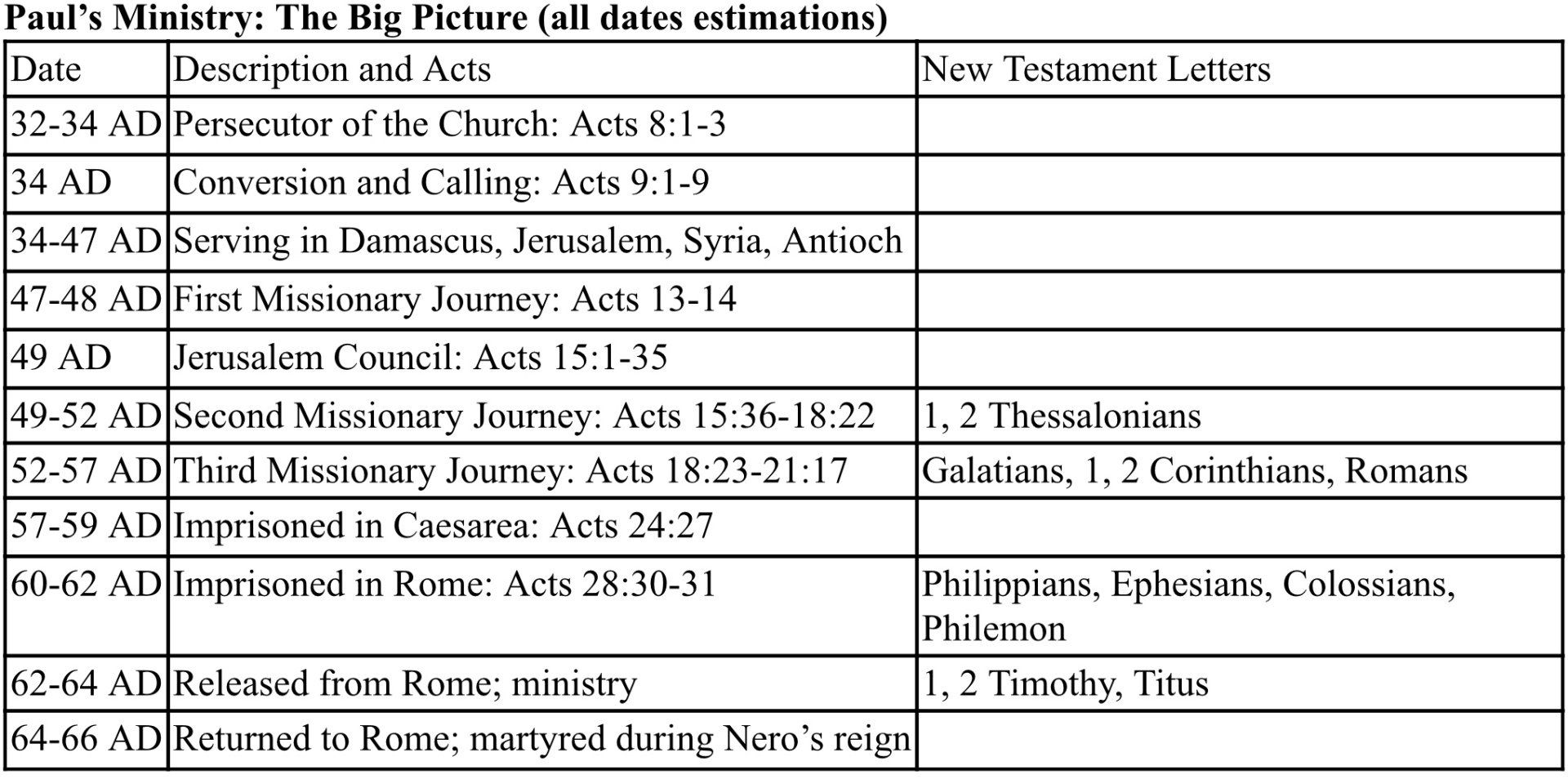 Paul's Ministry: The Big Picture (all dates estimations)

| Date | Description and Acts | New Testament Letters |
|---|---|---|
| 32-34 AD | Persecutor of the Church: Acts 8:1-3 | |
| 34 AD | Conversion and Calling: Acts 9:1-9 | |
| 34-47 AD | Serving in Damascus, Jerusalem, Syria, Antioch | |
| 47-48 AD | First Missionary Journey: Acts 13-14 | |
| 49 AD | Jerusalem Council: Acts 15:1-35 | |
| 49-52 AD | Second Missionary Journey: Acts 15:36-18:22 | 1, 2 Thessalonians |
| 52-57 AD | Third Missionary Journey: Acts 18:23-21:17 | Galatians, 1, 2 Corinthians, Romans |
| 57-59 AD | Imprisoned in Caesarea: Acts 24:27 | |
| 60-62 AD | Imprisoned in Rome: Acts 28:30-31 | Philippians, Ephesians, Colossians, Philemon |
| 62-64 AD | Released from Rome; ministry | 1, 2 Timothy, Titus |
| 64-66 AD | Returned to Rome; martyred during Nero's reign | |